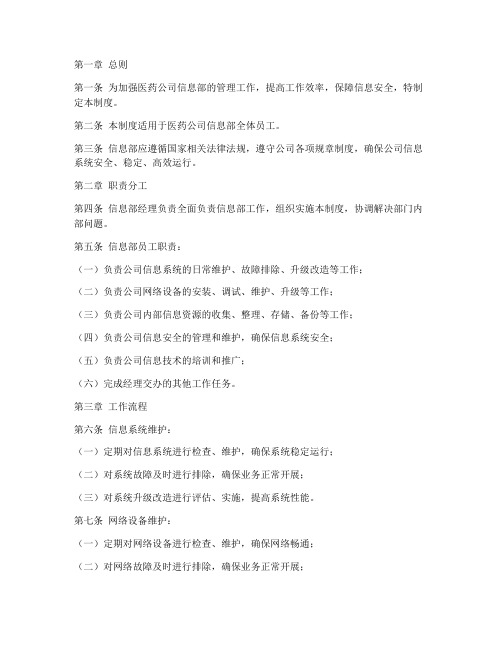 第一章 总则

第一条 为加强医药公司信息部的管理工作，提高工作效率，保障信息安全，特制定本制度。

第二条 本制度适用于医药公司信息部全体员工。

第三条 信息部应遵循国家相关法律法规，遵守公司各项规章制度，确保公司信息系统安全、稳定、高效运行。

第二章 职责分工

第四条 信息部经理负责全面负责信息部工作，组织实施本制度，协调解决部门内部问题。

第五条 信息部员工职责：

（一）负责公司信息系统的日常维护、故障排除、升级改造等工作；

（二）负责公司网络设备的安装、调试、维护、升级等工作；

（三）负责公司内部信息资源的收集、整理、存储、备份等工作；

（四）负责公司信息安全的管理和维护，确保信息系统安全；

（五）负责公司信息技术的培训和推广；

（六）完成经理交办的其他工作任务。

第三章 工作流程

第六条 信息系统维护：

（一）定期对信息系统进行检查、维护，确保系统稳定运行；

（二）对系统故障及时进行排除，确保业务正常开展；

（三）对系统升级改造进行评估、实施，提高系统性能。

第七条 网络设备维护：

（一）定期对网络设备进行检查、维护，确保网络畅通；

（二）对网络故障及时进行排除，确保业务正常开展；